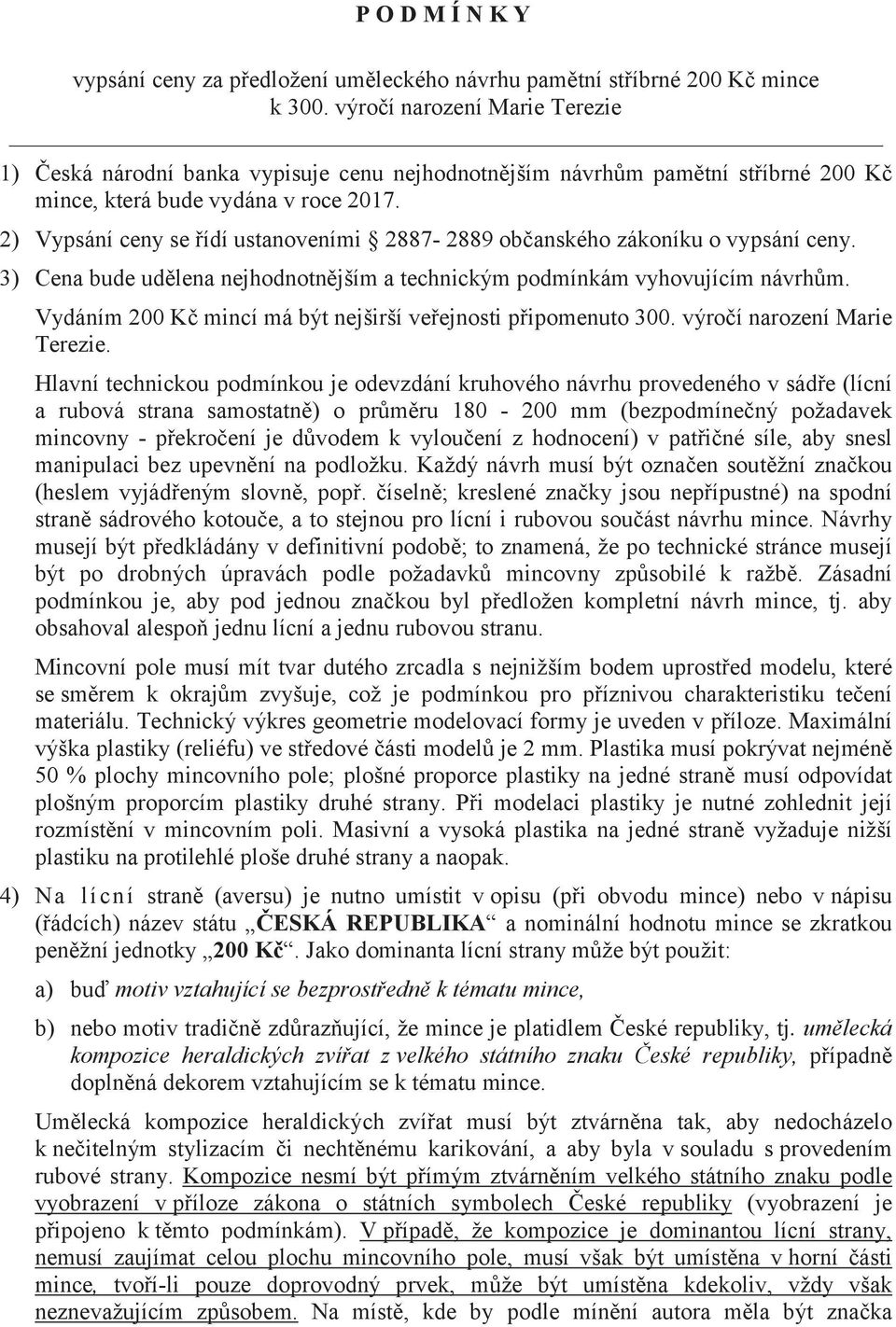 P O D M Í N K Y

vypsání ceny za předložení uměleckého návrhu pamětní stříbrné 200 Kč mince k 300. výročí narození Marie Terezie

1) Česká národní banka vypisuje cenu nejhodnotnějším návrhům pamětní stříbrné 200 Kč mince, která bude vydána v roce 2017.

2) Vypsání ceny se řídí ustanoveními § 2887- 2889 občanského zákoníku o vypsání ceny.

3) Cena bude udělena nejhodnotnějším a technickým podmínkám vyhovujícím návrhům.

Vydáním 200 Kč mincí má být nejširší veřejnosti připomenuto 300. výročí narození Marie Terezie.

Hlavní technickou podmínkou je odevzdání kruhového návrhu provedeného v sádře (lícní a rubová strana samostatně) o průměru 180 - 200 mm (bezpodmínečný požadavek mincovny - překročení je důvodem k vyloučení z hodnocení) v patřičné síle, aby snesl manipulaci bez upevnění na podložku. Každý návrh musí být označen soutěžní značkou (heslem vyjádřeným slovně, popř. číselně; kreslené značky jsou nepřípustné) na spodní straně sádrového kotouče, a to stejnou pro lícní i rubovou součást návrhu mince. Návrhy musejí být předkládány v definitivní podobě; to znamená, že po technické stránce musejí být po drobných úpravách podle požadavků mincovny způsobilé k ražbě. Zásadní podmínkou je, aby pod jednou značkou byl předložen kompletní návrh mince, tj. aby obsahoval alespoň jednu lícní a jednu rubovou stranu.

Mincovní pole musí mít tvar dutého zrcadla s nejnižším bodem uprostřed modelu, které se směrem k okrajům zvyšuje, což je podmínkou pro příznivou charakteristiku tečení materiálu. Technický výkres geometrie modelovací formy je uveden v příloze. Maximální výška plastiky (reliéfu) ve středové části modelů je 2 mm. Plastika musí pokrývat nejméně 50 % plochy mincovního pole; plošné proporce plastiky na jedné straně musí odpovídat plošným proporcím plastiky druhé strany. Při modelaci plastiky je nutné zohlednit její rozmístění v mincovním poli. Masivní a vysoká plastika na jedné straně vyžaduje nižší plastiku na protilehlé ploše druhé strany a naopak.

4) Na lícní straně (aversu) je nutno umístit v opisu (při obvodu mince) nebo v nápisu (řádcích) název státu „ČESKÁ REPUBLIKA“ a nominální hodnotu mince se zkratkou peněžní jednotky „200 Kč“. Jako dominanta lícní strany může být použit:

a) buď motiv vztahující se bezprostředně k tématu mince,

b) nebo motiv tradičně zdůrazňující, že mince je platidlem České republiky, tj. umělecká kompozice heraldických zvířat z velkého státního znaku České republiky, případně doplněná dekorem vztahujícím se k tématu mince.

Umělecká kompozice heraldických zvířat musí být ztvárněna tak, aby nedocházelo k nečitelným stylizacím či nechtěnému karikování, a aby byla v souladu s provedením rubové strany. Kompozice nesmí být přímým ztvárněním velkého státního znaku podle vyobrazení v příloze zákona o státních symbolech České republiky (vyobrazení je připojeno k těmto podmínkám). V případě, že kompozice je dominantou lícní strany, nemusí zaujímat celou plochu mincovního pole, musí však být umístěna v horní části mince, tvoří-li pouze doprovodný prvek, může být umístěna kdekoliv, vždy však neznevažujícím způsobem. Na místě, kde by podle mínění autora měla být značka